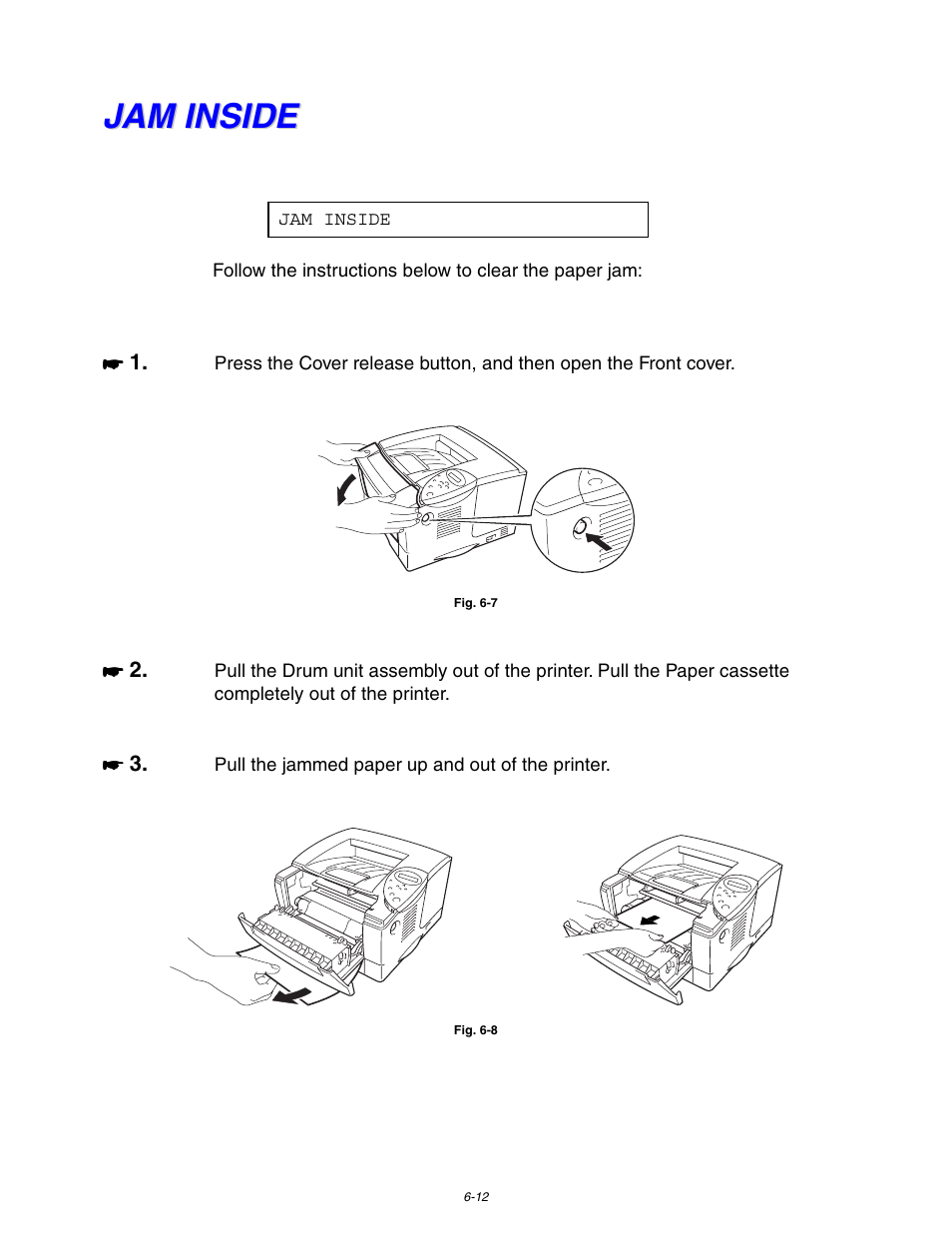 JAM INSIDE

JAM INSIDE

Follow the instructions below to clear the paper jam:

☛ 1. Press the Cover release button, and then open the Front cover.

Fig. 6-7

☛ 2. Pull the Drum unit assembly out of the printer. Pull the Paper cassette completely out of the printer.

☛ 3. Pull the jammed paper up and out of the printer.

Fig. 6-8

6-12